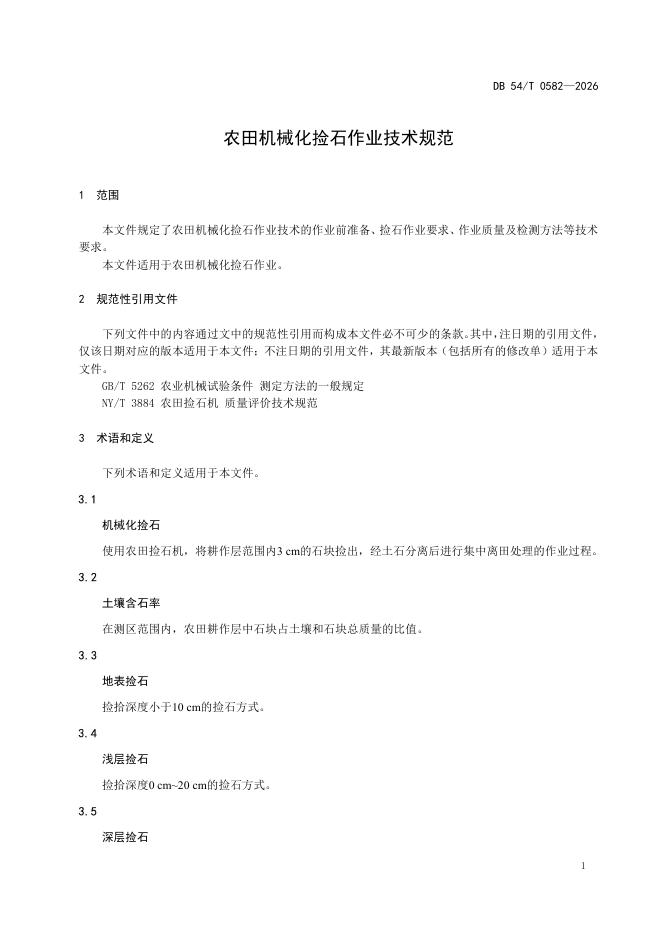 DB 54/T 0582—2026

农田机械化捡石作业技术规范

1　范围

本文件规定了农田机械化捡石作业技术的作业前准备、捡石作业要求、作业质量及检测方法等技术要求。

本文件适用于农田机械化捡石作业。

2　规范性引用文件

下列文件中的内容通过文中的规范性引用而构成本文件必不可少的条款。其中，注日期的引用文件，仅该日期对应的版本适用于本文件；不注日期的引用文件，其最新版本（包括所有的修改单）适用于本文件。

GB/T 5262 农业机械试验条件 测定方法的一般规定

NY/T 3884 农田捡石机 质量评价技术规范

3　术语和定义

下列术语和定义适用于本文件。

3.1

机械化捡石

使用农田捡石机，将耕作层范围内3 cm的石块捡出，经土石分离后进行集中离田处理的作业过程。

3.2

土壤含石率

在测区范围内，农田耕作层中石块占土壤和石块总质量的比值。

3.3

地表捡石

捡拾深度小于10 cm的捡石方式。

3.4

浅层捡石

捡拾深度0 cm~20 cm的捡石方式。

3.5

深层捡石

1